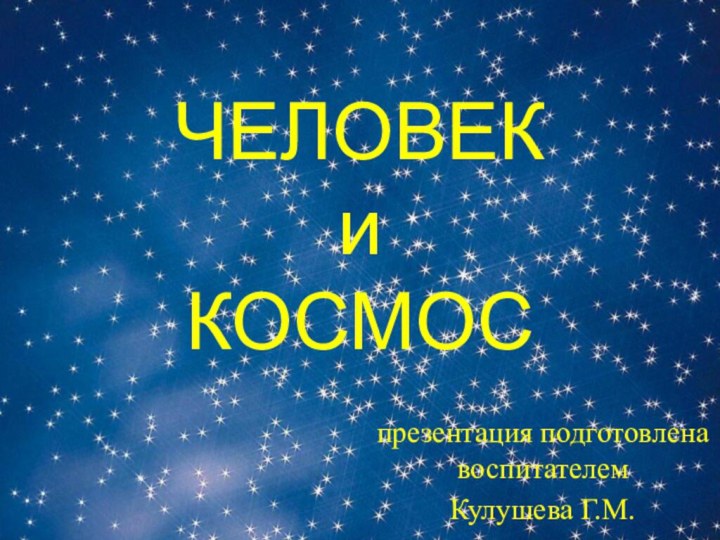 ЧЕЛОВЕК
и
КОСМОС

презентация подготовлена воспитателем

Кулушева Г.М.